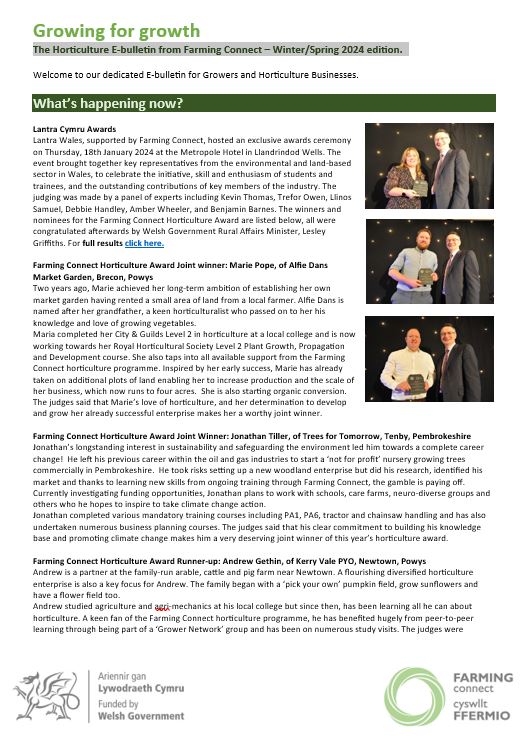 Growing for growth

The Horticulture E-bulletin from Farming Connect – Winter/Spring 2024 edition.

Welcome to our dedicated E-bulletin for Growers and Horticulture Businesses.

What's happening now?

Lantra Cymru Awards
Lantra Wales, supported by Farming Connect, hosted an exclusive awards ceremony on Thursday, 18th January 2024 at the Metropole Hotel in Llandrindod Wells. The event brought together key representatives from the environmental and land-based sector in Wales, to celebrate the initiative, skill and enthusiasm of students and trainees, and the outstanding contributions of key members of the industry. The judging was made by a panel of experts including Kevin Thomas, Trefor Owen, Llinos Samuel, Debbie Handley, Amber Wheeler, and Benjamin Barnes. The winners and nominees for the Farming Connect Horticulture Award are listed below, all were congratulated afterwards by Welsh Government Rural Affairs Minister, Lesley Griffiths. For full results click here.

Farming Connect Horticulture Award Joint winner: Marie Pope, of Alfie Dans Market Garden, Brecon, Powys
Two years ago, Marie achieved her long-term ambition of establishing her own market garden having rented a small area of land from a local farmer. Alfie Dans is named after her grandfather, a keen horticulturalist who passed on to her his knowledge and love of growing vegetables.
Maria completed her City & Guilds Level 2 in horticulture at a local college and is now working towards her Royal Horticultural Society Level 2 Plant Growth, Propagation and Development course. She also taps into all available support from the Farming Connect horticulture programme. Inspired by her early success, Marie has already taken on additional plots of land enabling her to increase production and the scale of her business, which now runs to four acres. She is also starting organic conversion. The judges said that Marie's love of horticulture, and her determination to develop and grow her already successful enterprise makes her a worthy joint winner.

Farming Connect Horticulture Award Joint Winner: Jonathan Tiller, of Trees for Tomorrow, Tenby, Pembrokeshire
Jonathan's longstanding interest in sustainability and safeguarding the environment led him towards a complete career change! He left his previous career within the oil and gas industries to start a 'not for profit' nursery growing trees commercially in Pembrokeshire. He took risks setting up a new woodland enterprise but did his research, identified his market and thanks to learning new skills from ongoing training through Farming Connect, the gamble is paying off. Currently investigating funding opportunities, Jonathan plans to work with schools, care farms, neuro-diverse groups and others who he hopes to inspire to take climate change action.
Jonathan completed various mandatory training courses including PA1, PA6, tractor and chainsaw handling and has also undertaken numerous business planning courses. The judges said that his clear commitment to building his knowledge base and promoting climate change makes him a very deserving joint winner of this year's horticulture award.

Farming Connect Horticulture Award Runner-up: Andrew Gethin, of Kerry Vale PYO, Newtown, Powys
Andrew is a partner at the family-run arable, cattle and pig farm near Newtown. A flourishing diversified horticulture enterprise is also a key focus for Andrew. The family began with a 'pick your own' pumpkin field, grow sunflowers and have a flower field too.
Andrew studied agriculture and agri-mechanics at his local college but since then, has been learning all he can about horticulture. A keen fan of the Farming Connect horticulture programme, he has benefited hugely from peer-to-peer learning through being part of a 'Grower Network' group and has been on numerous study visits. The judges were

Ariennir gan
Lywodraeth Cymru
Funded by
Welsh Government

FARMING connect
cyswllt FFERMIO